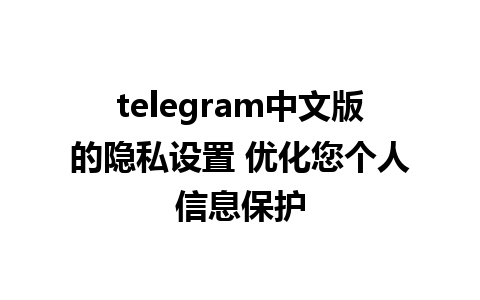 telegram中文版的隐私设置 优化您个人信息保护